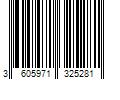 3 605971 325281